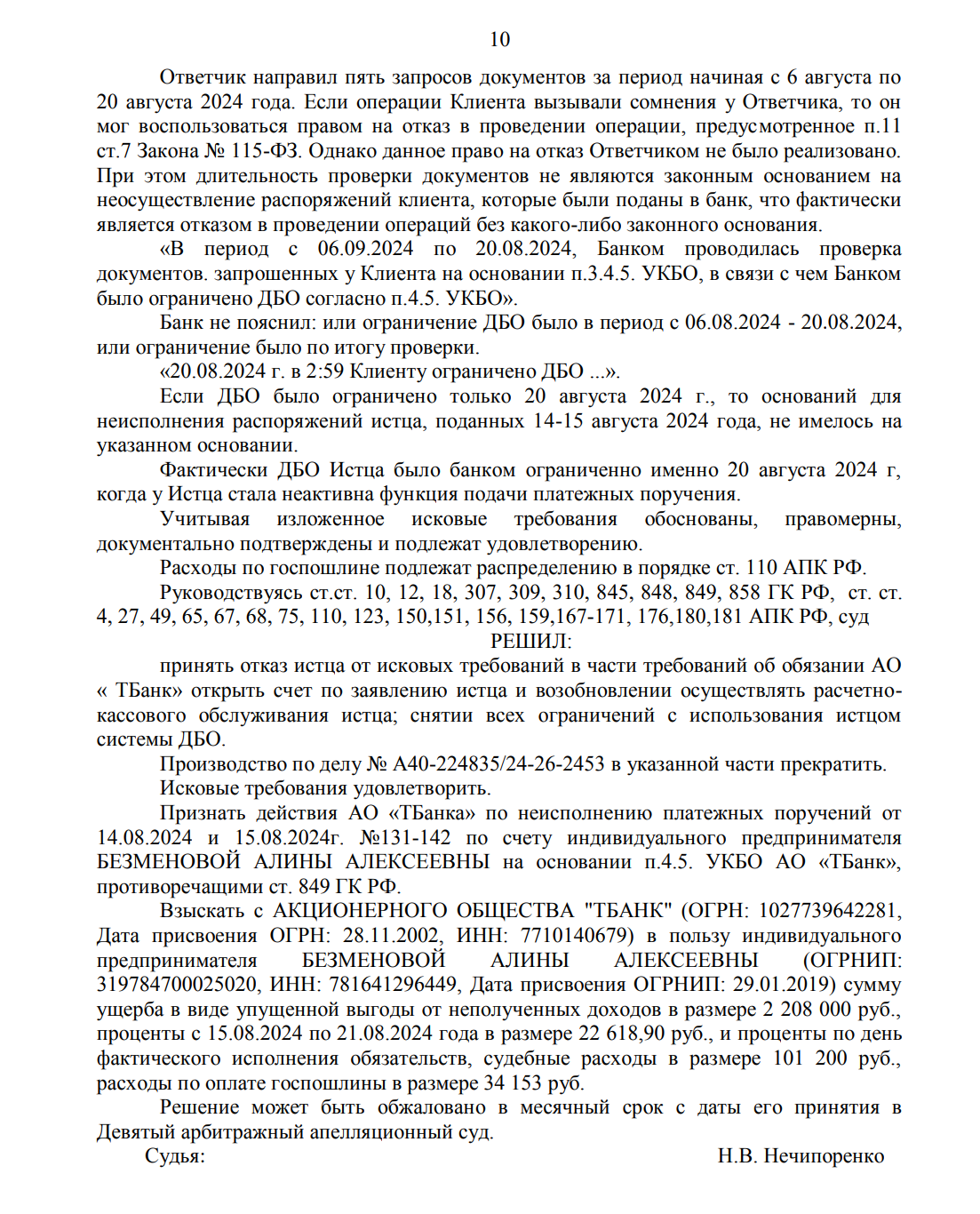 10

Ответчик направил пять запросов документов за период начиная с 6 августа по 20 августа 2024 года. Если операции Клиента вызывали сомнения у Ответчика, то он мог воспользоваться правом на отказ в проведении операции, предусмотренное п.11 ст.7 Закона № 115-ФЗ. Однако данное право на отказ Ответчиком не было реализовано. При этом длительность проверки документов не являются законным основанием на неосуществление распоряжений клиента, которые были поданы в банк, что фактически является отказом в проведении операций без какого-либо законного основания.

«В период с 06.09.2024 по 20.08.2024, Банком проводилась проверка документов. запрошенных у Клиента на основании п.3.4.5. УКБО, в связи с чем Банком было ограничено ДБО согласно п.4.5. УКБО».

Банк не пояснил: или ограничение ДБО было в период с 06.08.2024 - 20.08.2024, или ограничение было по итогу проверки.

«20.08.2024 г. в 2:59 Клиенту ограничено ДБО ...».

Если ДБО было ограничено только 20 августа 2024 г., то оснований для неисполнения распоряжений истца, поданных 14-15 августа 2024 года, не имелось на указанном основании.

Фактически ДБО Истца было банком ограниченно именно 20 августа 2024 г, когда у Истца стала неактивна функция подачи платежных поручения.

Учитывая изложенное исковые требования обоснованы, правомерны, документально подтверждены и подлежат удовлетворению.

Расходы по госпошлине подлежат распределению в порядке ст. 110 АПК РФ.

Руководствуясь ст.ст. 10, 12, 18, 307, 309, 310, 845, 848, 849, 858 ГК РФ, ст. ст. 4, 27, 49, 65, 67, 68, 75, 110, 123, 150,151, 156, 159,167-171, 176,180,181 АПК РФ, суд

РЕШИЛ:

принять отказ истца от исковых требований в части требований об обязании АО « ТБанк» открыть счет по заявлению истца и возобновлении осуществлять расчетно-кассового обслуживания истца; снятии всех ограничений с использования истцом системы ДБО.

Производство по делу № А40-224835/24-26-2453 в указанной части прекратить.

Исковые требования удовлетворить.

Признать действия АО «ТБанка» по неисполнению платежных поручений от 14.08.2024 и 15.08.2024г. №131-142 по счету индивидуального предпринимателя БЕЗМЕНОВОЙ АЛИНЫ АЛЕКСЕЕВНЫ на основании п.4.5. УКБО АО «ТБанк», противоречащими ст. 849 ГК РФ.

Взыскать с АКЦИОНЕРНОГО ОБЩЕСТВА "ТБАНК" (ОГРН: 1027739642281, Дата присвоения ОГРН: 28.11.2002, ИНН: 7710140679) в пользу индивидуального предпринимателя БЕЗМЕНОВОЙ АЛИНЫ АЛЕКСЕЕВНЫ (ОГРНИП: 319784700025020, ИНН: 781641296449, Дата присвоения ОГРНИП: 29.01.2019) сумму ущерба в виде упущенной выгоды от неполученных доходов в размере 2 208 000 руб., проценты с 15.08.2024 по 21.08.2024 года в размере 22 618,90 руб., и проценты по день фактического исполнения обязательств, судебные расходы в размере 101 200 руб., расходы по оплате госпошлины в размере 34 153 руб.

Решение может быть обжаловано в месячный срок с даты его принятия в Девятый арбитражный апелляционный суд.

Судья: Н.В. Нечипоренко